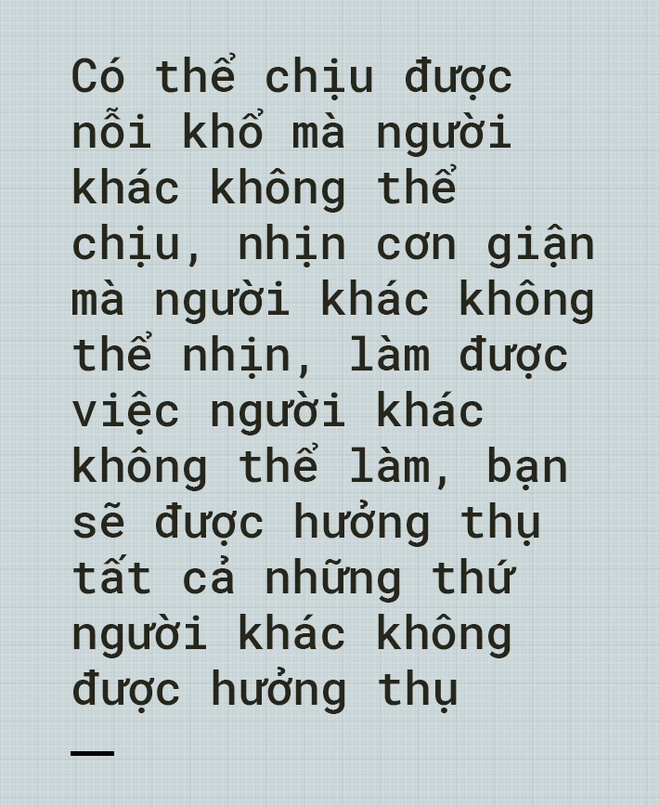 Có thể chịu được nỗi khổ mà người khác không thể chịu, nhịn cơn giận mà người khác không thể nhịn, làm được việc người khác không thể làm, bạn sẽ được hưởng thụ tất cả những thứ người khác không được hưởng thụ